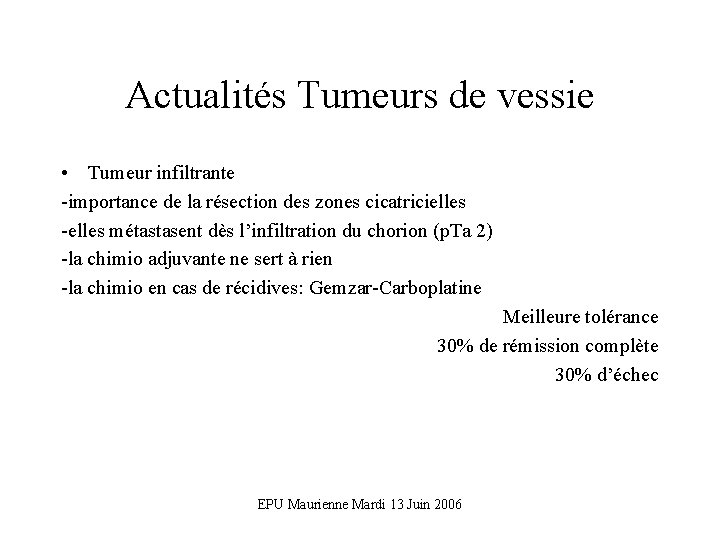 Actualités Tumeurs de vessie

• Tumeur infiltrante
-importance de la résection des zones cicatricielles
-elles métastasent dès l'infiltration du chorion (pTa 2)
-la chimio adjuvante ne sert à rien
-la chimio en cas de récidives: Gemzar-Carboplatine

Meilleure tolérance
30% de rémission complète
30% d'échec

EPU Maurienne Mardi 13 Juin 2006